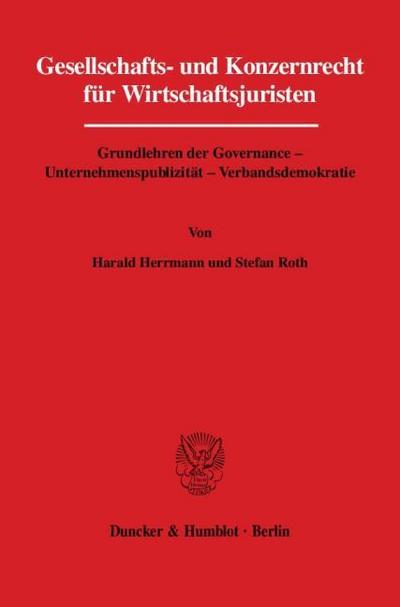 Gesellschafts- und Konzernrecht für Wirtschaftsjuristen

Grundlehren der Governance – Unternehmenspublizität – Verbandsdemokratie

Von

Harald Herrmann und Stefan Roth

Duncker & Humblot · Berlin